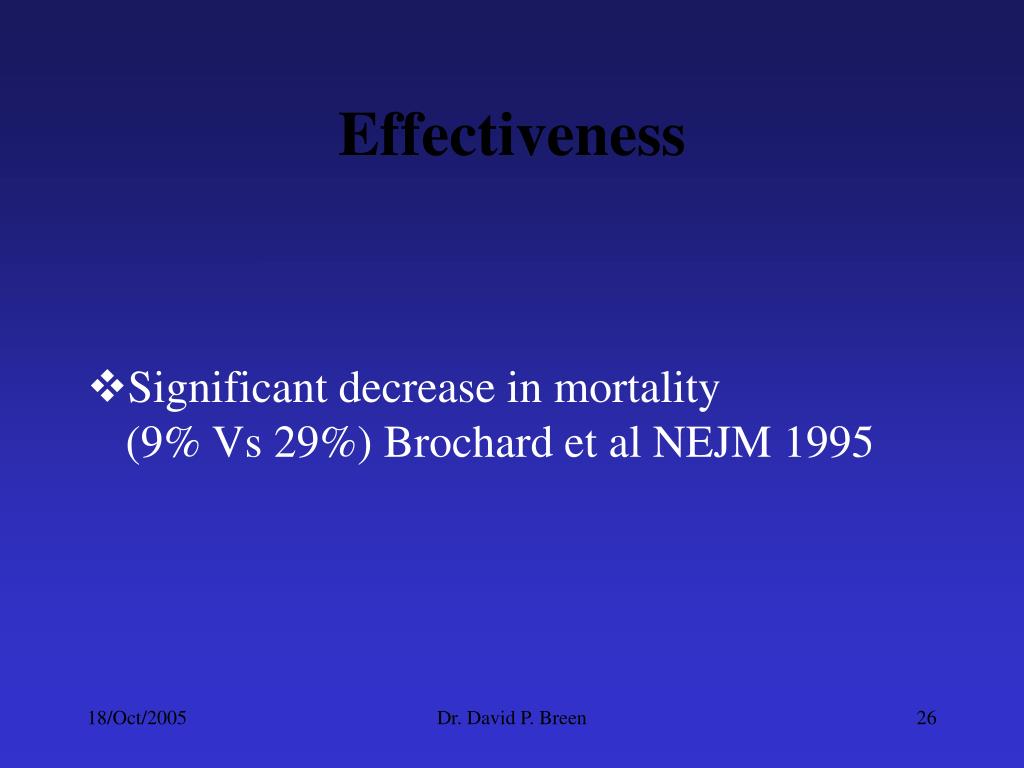 Effectiveness

❖Significant decrease in mortality (9% Vs 29%) Brochard et al NEJM 1995

18/Oct/2005

Dr. David P. Breen

26